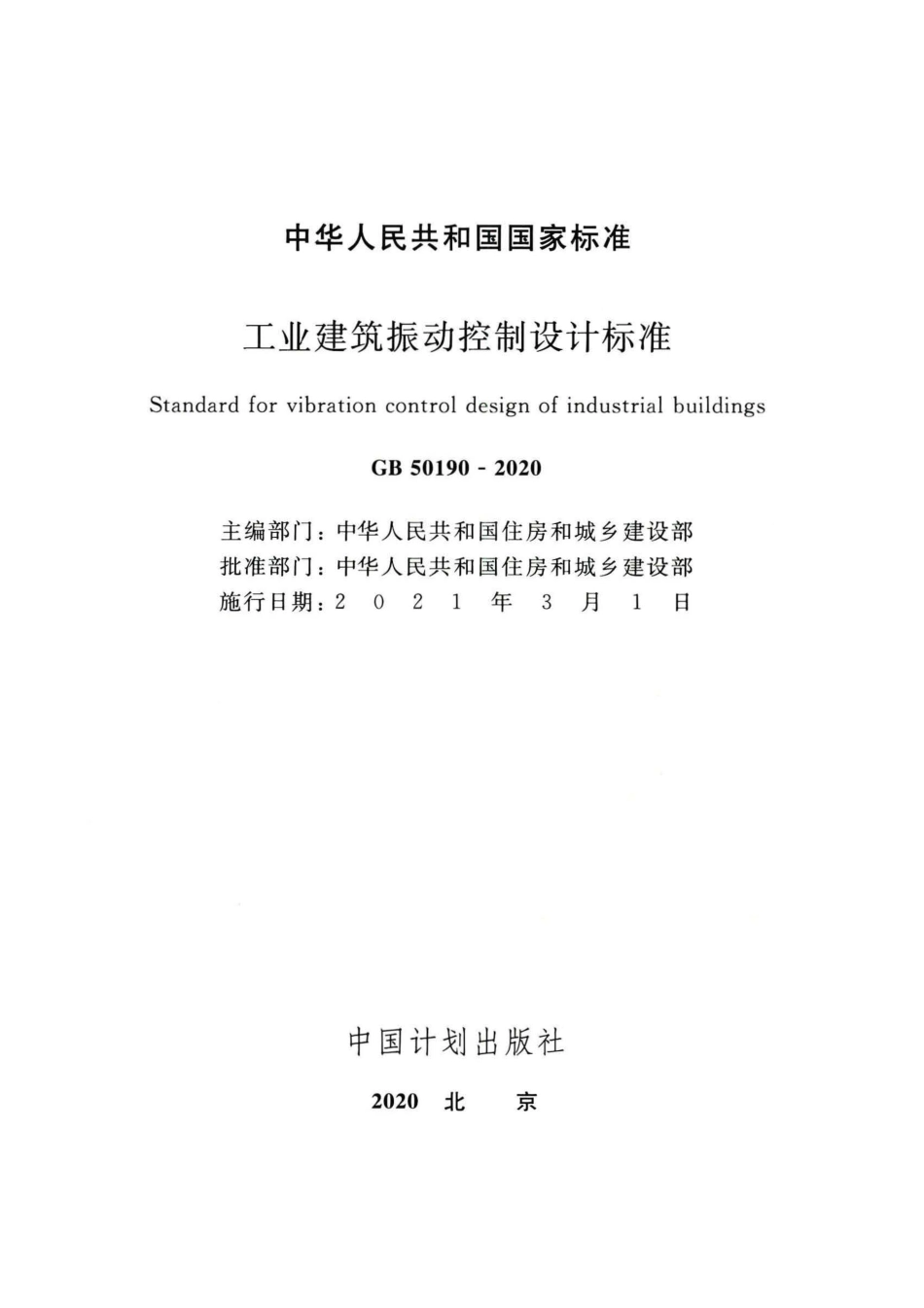 中华人民共和国国家标准

工业建筑振动控制设计标准

Standard for vibration control design of industrial buildings

GB 50190 - 2020

主编部门：中华人民共和国住房和城乡建设部
批准部门：中华人民共和国住房和城乡建设部
施行日期：2 0 2 1 年 3 月 1 日

中国计划出版社

2020 北 京